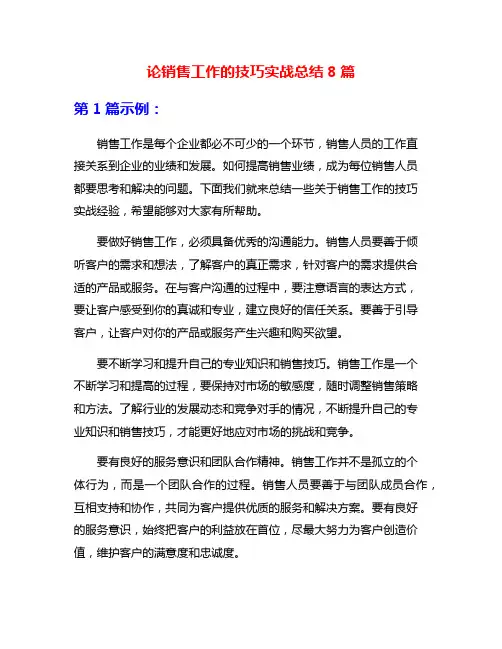 论销售工作的技巧实战总结 8 篇

第 1 篇示例：

销售工作是每个企业都必不可少的一个环节，销售人员的工作直接关系到企业的业绩和发展。如何提高销售业绩，成为每位销售人员都要思考和解决的问题。下面我们就来总结一些关于销售工作的技巧实战经验，希望能够对大家有所帮助。

要做好销售工作，必须具备优秀的沟通能力。销售人员要善于倾听客户的需求和想法，了解客户的真正需求，针对客户的需求提供合适的产品或服务。在与客户沟通的过程中，要注意语言的表达方式，要让客户感受到你的真诚和专业，建立良好的信任关系。要善于引导客户，让客户对你的产品或服务产生兴趣和购买欲望。

要不断学习和提升自己的专业知识和销售技巧。销售工作是一个不断学习和提高的过程，要保持对市场的敏感度，随时调整销售策略和方法。了解行业的发展动态和竞争对手的情况，不断提升自己的专业知识和销售技巧，才能更好地应对市场的挑战和竞争。

要有良好的服务意识和团队合作精神。销售工作并不是孤立的个体行为，而是一个团队合作的过程。销售人员要善于与团队成员合作，互相支持和协作，共同为客户提供优质的服务和解决方案。要有良好的服务意识，始终把客户的利益放在首位，尽最大努力为客户创造价值，维护客户的满意度和忠诚度。